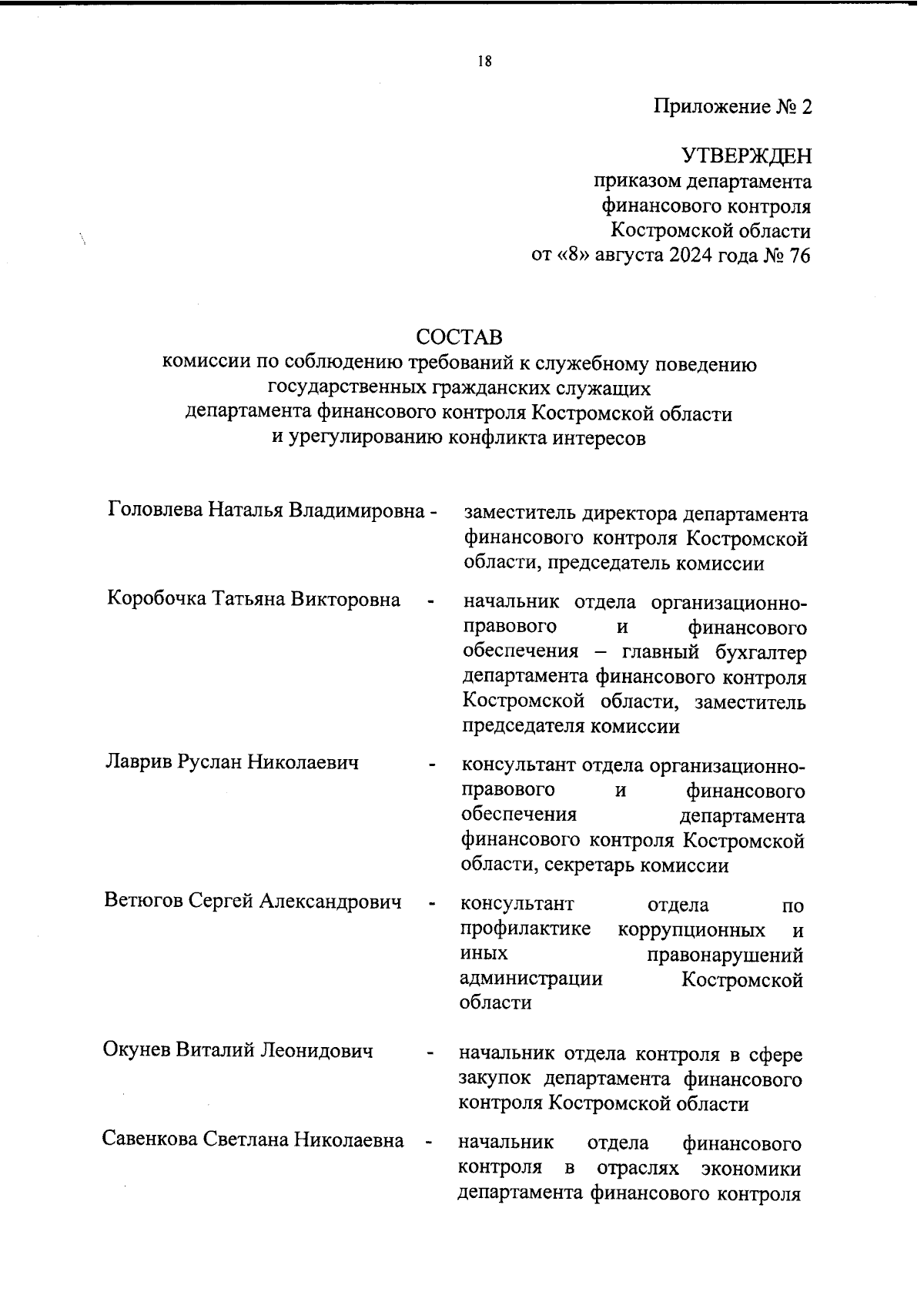 18

Приложение № 2

УТВЕРЖДЕН
приказом департамента
финансового контроля
Костромской области
от «8» августа 2024 года № 76

СОСТАВ
комиссии по соблюдению требований к служебному поведению государственных гражданских служащих департамента финансового контроля Костромской области и урегулированию конфликта интересов

Головлева Наталья Владимировна - заместитель директора департамента финансового контроля Костромской области, председатель комиссии

Коробочка Татьяна Викторовна - начальник отдела организационно-правового и финансового обеспечения – главный бухгалтер департамента финансового контроля Костромской области, заместитель председателя комиссии

Лаврив Руслан Николаевич - консультант отдела организационно-правового и финансового обеспечения департамента финансового контроля Костромской области, секретарь комиссии

Ветюгов Сергей Александрович - консультант отдела по профилактике коррупционных и иных правонарушений администрации Костромской области

Окунев Виталий Леонидович - начальник отдела контроля в сфере закупок департамента финансового контроля Костромской области

Савенкова Светлана Николаевна - начальник отдела финансового контроля в отраслях экономики департамента финансового контроля